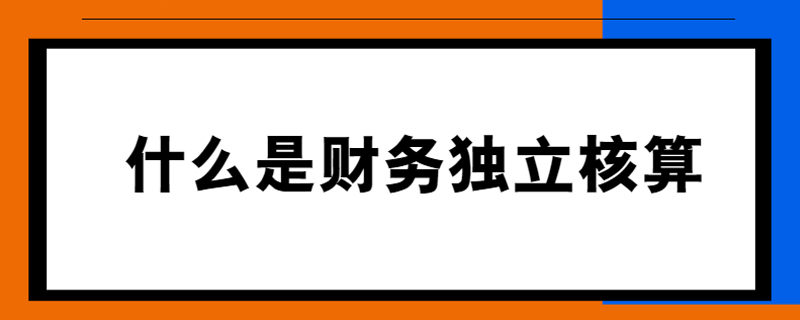 什么是财务独立核算